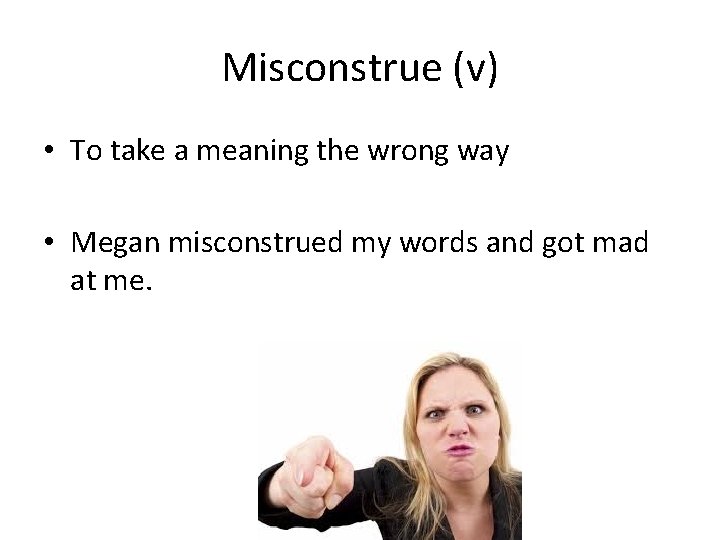 Misconstrue (v)

• To take a meaning the wrong way

• Megan misconstrued my words and got mad at me.